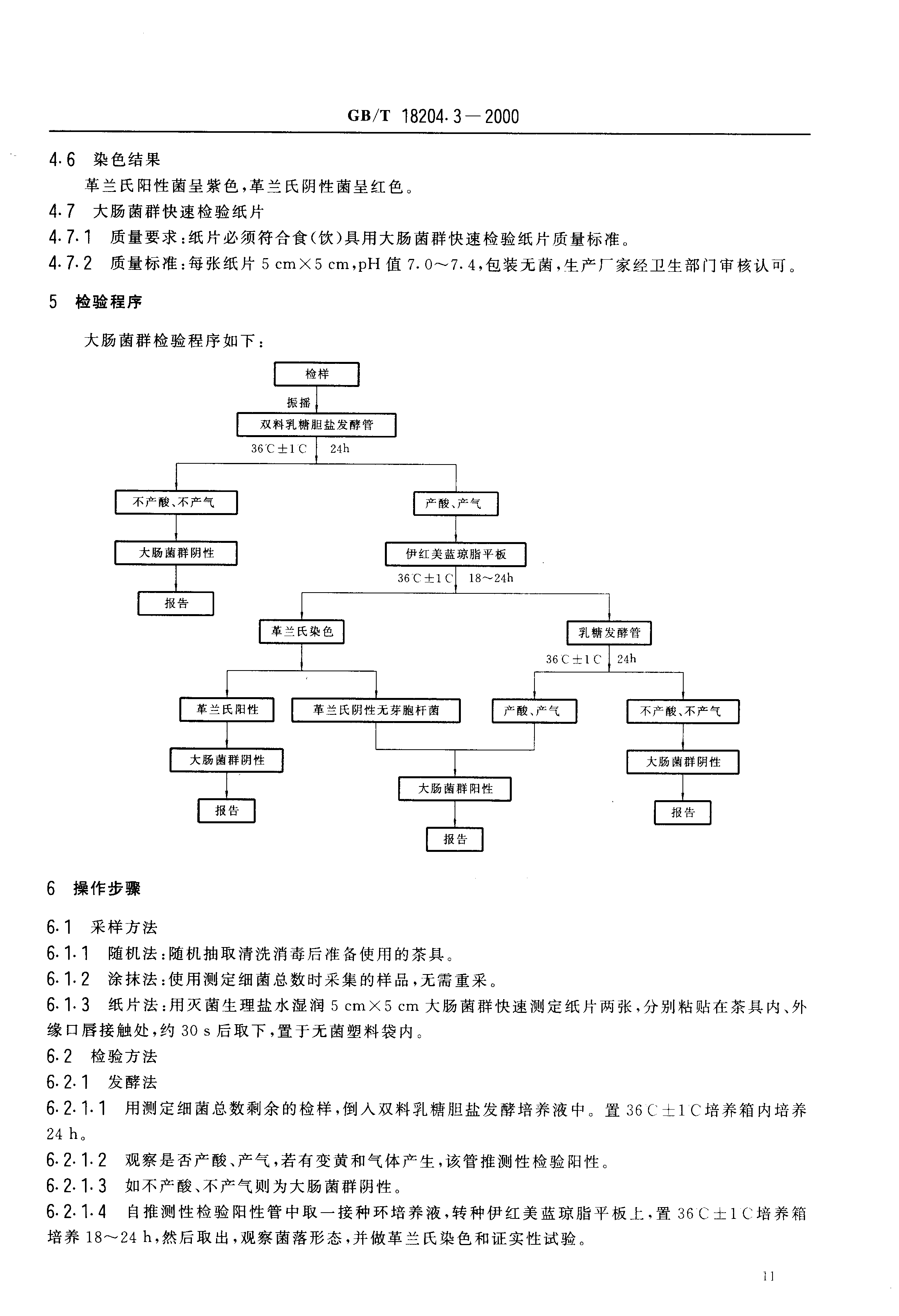 GB/T 18204.3—2000

4.6 染色结果

革兰氏阳性菌呈紫色，革兰氏阴性菌呈红色。

4.7 大肠菌群快速检验纸片

4.7.1 质量要求：纸片必须符合食(饮)具用大肠菌群快速检验纸片质量标准。

4.7.2 质量标准：每张纸片 5 cm×5 cm，pH 值 7.0～7.4，包装无菌，生产厂家经卫生部门审核认可。

5 检验程序

大肠菌群检验程序如下：

检样

振摇

双料乳糖胆盐发酵管

36℃±1℃ 24h

不产酸、不产气

大肠菌群阴性

报告

产酸、产气

伊红美蓝琼脂平板

36℃±1℃ 18～24h

革兰氏染色

革兰氏阳性

大肠菌群阴性

报告

革兰氏阴性无芽胞杆菌

乳糖发酵管

36℃±1℃ 24h

产酸、产气

大肠菌群阳性

报告

不产酸、不产气

大肠菌群阴性

报告

6 操作步骤

6.1 采样方法

6.1.1 随机法：随机抽取清洗消毒后准备使用的茶具。

6.1.2 涂抹法：使用测定细菌总数时采集的样品，无需重采。

6.1.3 纸片法：用灭菌生理盐水湿润 5 cm×5 cm 大肠菌群快速测定纸片两张，分别粘贴在茶具内、外缘口唇接触处，约 30 s 后取下，置于无菌塑料袋内。

6.2 检验方法

6.2.1 发酵法

6.2.1.1 用测定细菌总数剩余的检样，倒入双料乳糖胆盐发酵培养液中。置 36℃±1℃培养箱内培养 24 h。

6.2.1.2 观察是否产酸、产气，若有变黄和气体产生，该管推测性检验阳性。

6.2.1.3 如不产酸、不产气则为大肠菌群阴性。

6.2.1.4 自推测性检验阳性管中取一接种环培养液，转种伊红美蓝琼脂平板上，置 36℃±1℃培养箱培养 18～24 h，然后取出，观察菌落形态，并做革兰氏染色和证实性试验。

11